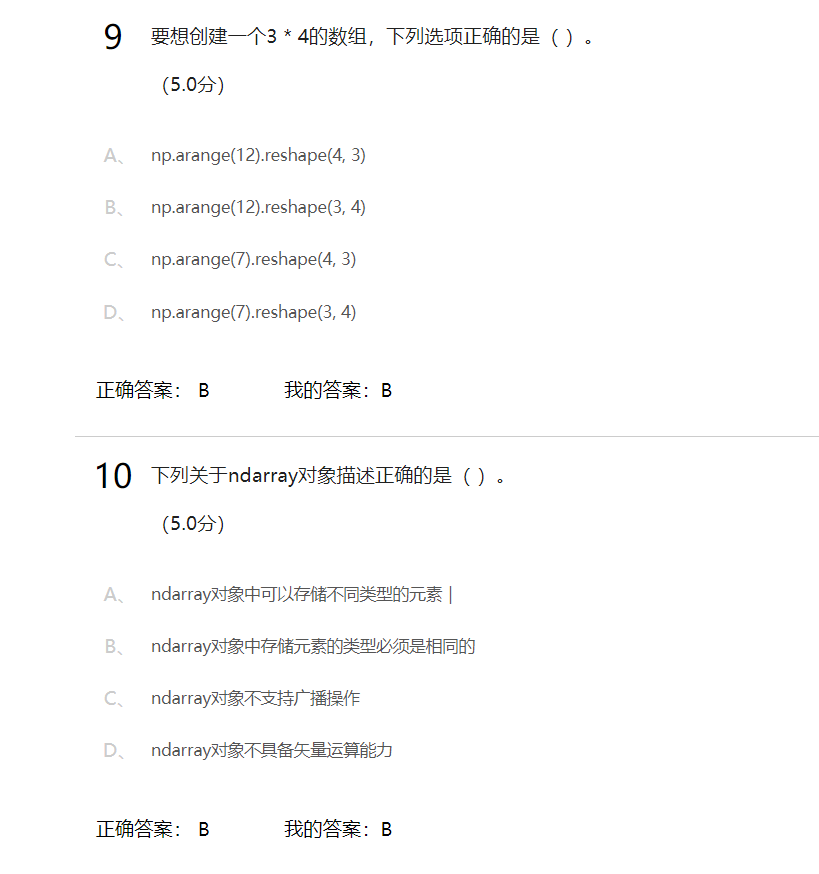 9 要想创建一个3 * 4的数组，下列选项正确的是（ ）。

（5.0分）

A、 np.arange(12).reshape(4, 3)

B、 np.arange(12).reshape(3, 4)

C、 np.arange(7).reshape(4, 3)

D、 np.arange(7).reshape(3, 4)

正确答案： B　　　　我的答案：B

10 下列关于ndarray对象描述正确的是（ ）。

（5.0分）

A、 ndarray对象中可以存储不同类型的元素 |

B、 ndarray对象中存储元素的类型必须是相同的

C、 ndarray对象不支持广播操作

D、 ndarray对象不具备矢量运算能力

正确答案： B　　　　我的答案：B